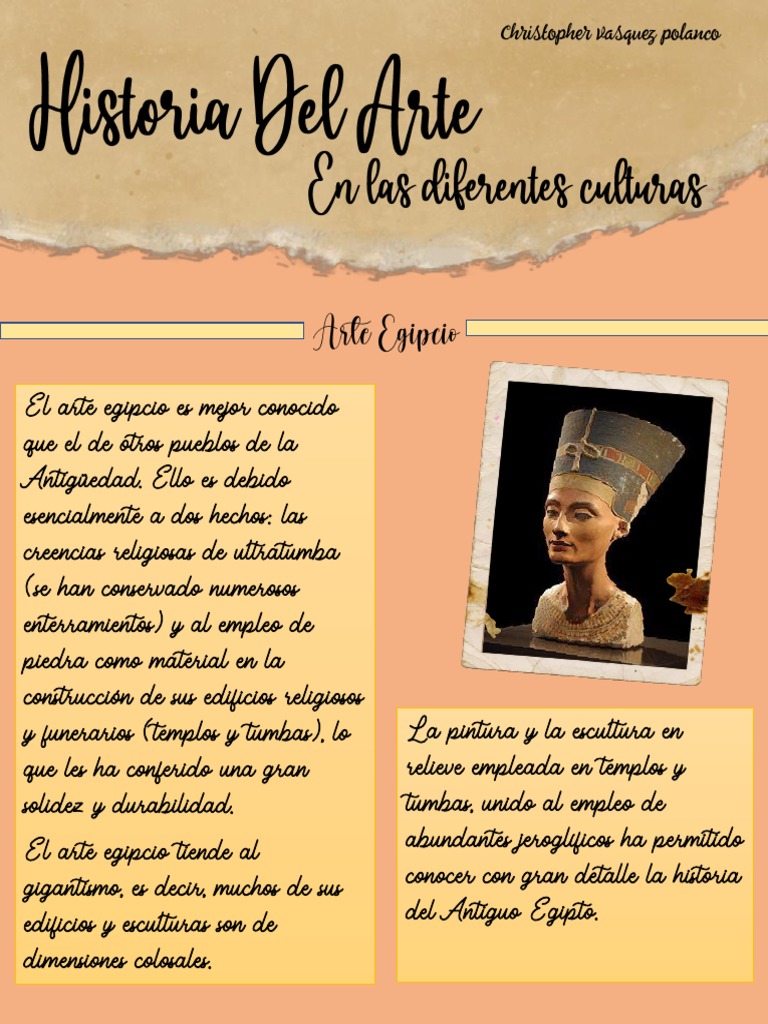 Christopher vasquez polanco

Historia Del Arte

En las diferentes culturas

Arte Egipcio

El arte egipcio es mejor conocido que el de otros pueblos de la Antigüedad. Ello es debido esencialmente a dos hechos: las creencias religiosas de ultratumba (se han conservado numerosos enterramientos) y al empleo de piedra como material en la construcción de sus edificios religiosos y funerarios (templos y tumbas), lo que les ha conferido una gran solidez y durabilidad.

El arte egipcio tiende al gigantismo, es decir, muchos de sus edificios y esculturas son de dimensiones colosales.

La pintura y la escultura en relieve empleada en templos y tumbas, unido al empleo de abundantes jeroglíficos ha permitido conocer con gran detalle la historia del Antiguo Egipto.